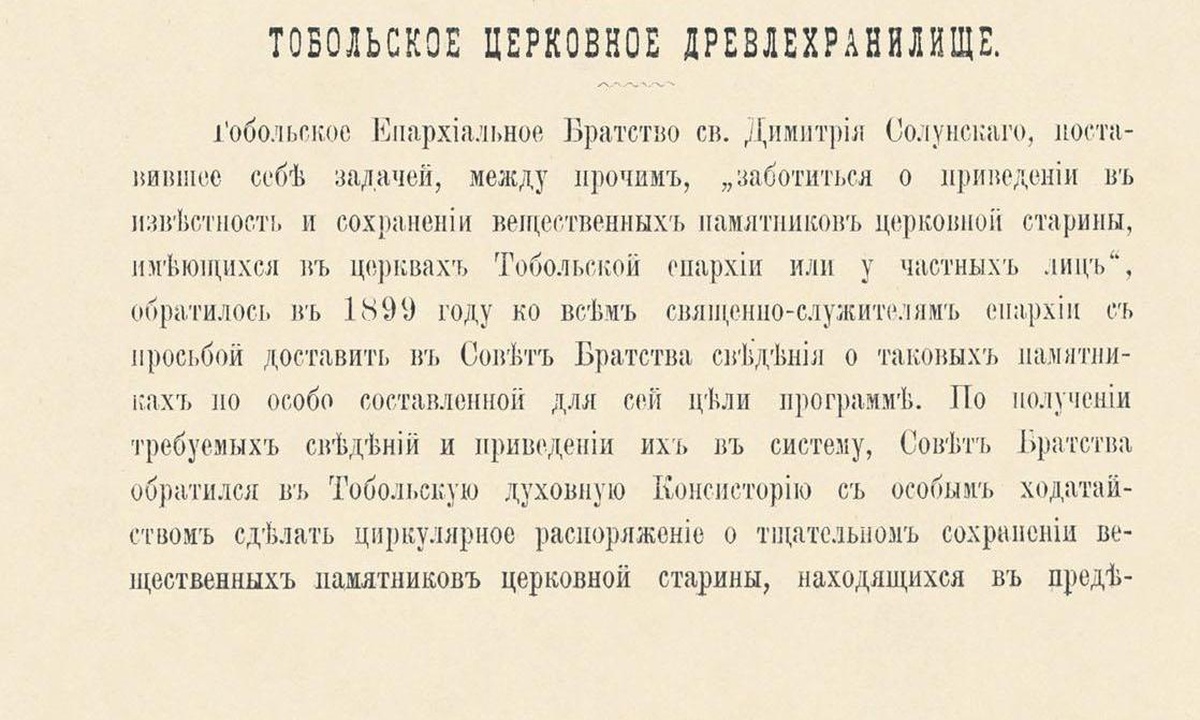 ТОБОЛЬСКОЕ ЦЕРКОВНОЕ ДРЕВЛЕХРАНИЛИЩЕ.

Тобольское Епархіальное Братство св. Димитрія Солунскаго, поставившее себѣ задачей, между прочимъ, „заботиться о приведеніи въ извѣстность и сохраненіи вещественныхъ памятниковъ церковной старины, имѣющихся въ церквахъ Тобольской епархіи или у частныхъ лицъ“, обратилось въ 1899 году ко всѣмъ священно-служителямъ епархіи съ просьбой доставить въ Совѣтъ Братства свѣдѣнія о таковыхъ памятникахъ по особо составленной для сей цѣли программѣ. По полученіи требуемыхъ свѣдѣній и приведеніи ихъ въ систему, Совѣтъ Братства обратился въ Тобольскую духовную Консисторію съ особымъ ходатайствомъ сдѣлать циркулярное распоряженіе о тщательномъ сохраненіи вещественныхъ памятниковъ церковной старины, находящихся въ предѣ-